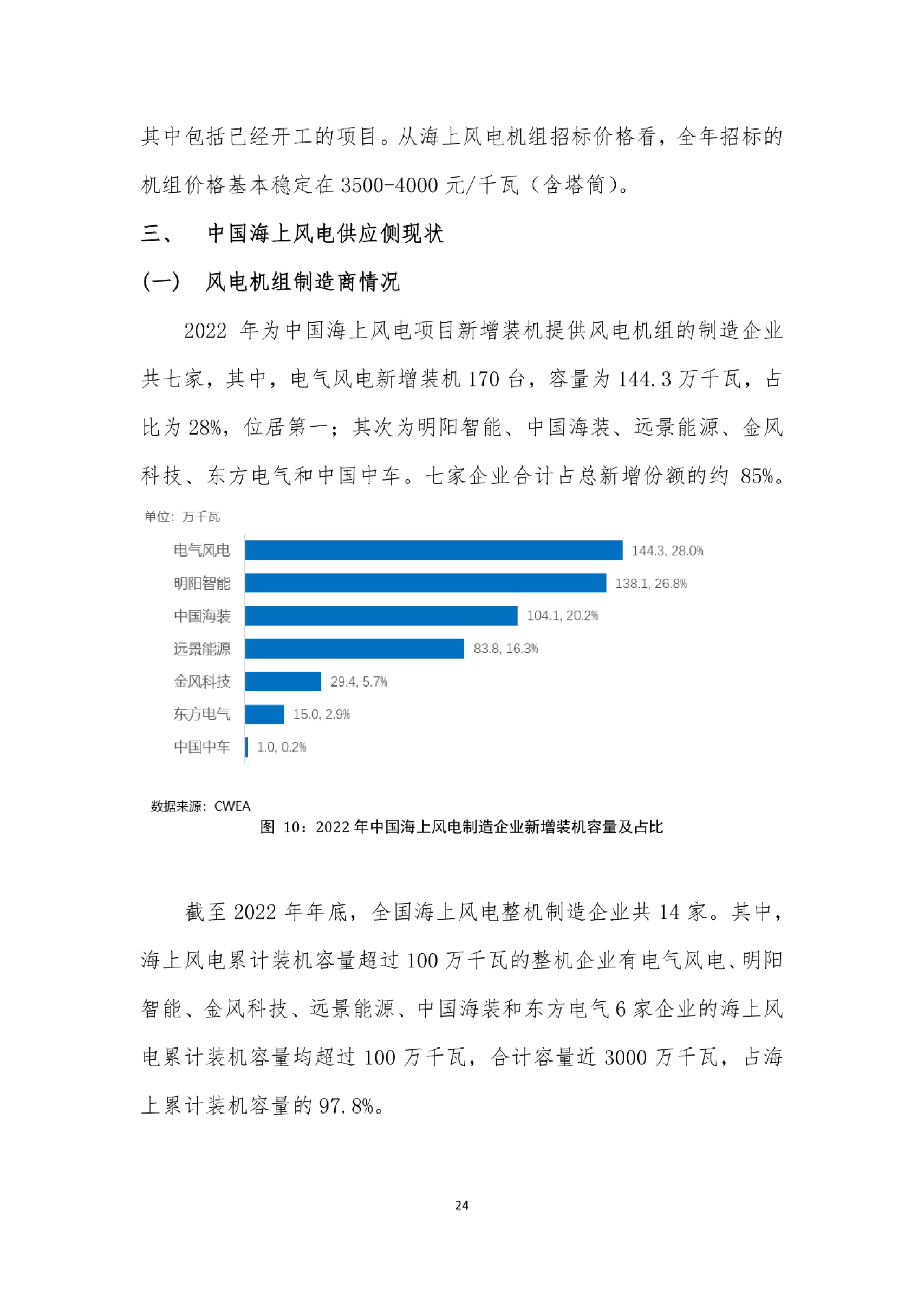 其中包括已经开工的项目。从海上风电机组招标价格看，全年招标的机组价格基本稳定在 3500-4000 元/千瓦（含塔筒）。

三、 中国海上风电供应侧现状

（一） 风电机组制造商情况

2022 年为中国海上风电项目新增装机提供风电机组的制造企业共七家，其中，电气风电新增装机 170 台，容量为 144.3 万千瓦，占比为 28%，位居第一；其次为明阳智能、中国海装、远景能源、金风科技、东方电气和中国中车。七家企业合计占总新增份额的约 85%。

单位：万千瓦

电气风电 144.3, 28.0%
明阳智能 138.1, 26.8%
中国海装 104.1, 20.2%
远景能源 83.8, 16.3%
金风科技 29.4, 5.7%
东方电气 15.0, 2.9%
中国中车 1.0, 0.2%

数据来源：CWEA

图 10：2022 年中国海上风电制造企业新增装机容量及占比

截至 2022 年年底，全国海上风电整机制造企业共 14 家。其中，海上风电累计装机容量超过 100 万千瓦的整机企业有电气风电、明阳智能、金风科技、远景能源、中国海装和东方电气 6 家企业的海上风电累计装机容量均超过 100 万千瓦，合计容量近 3000 万千瓦，占海上累计装机容量的 97.8%。

24